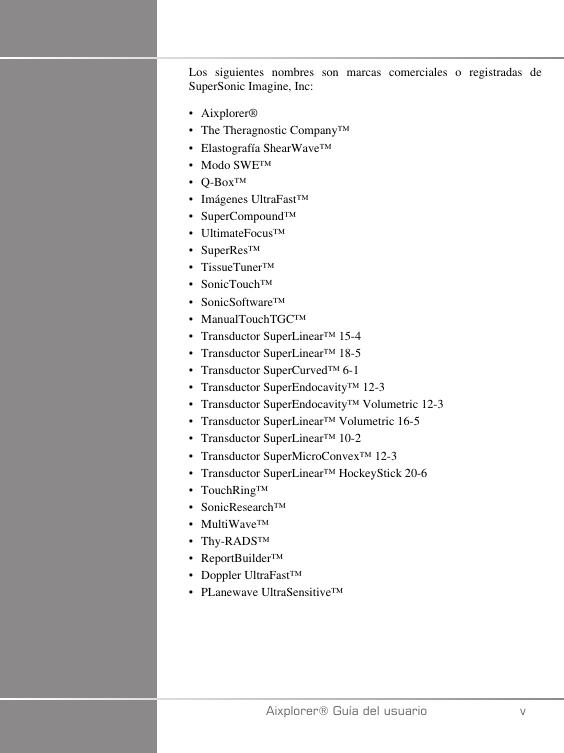 Los siguientes nombres son marcas comerciales o registradas de SuperSonic Imagine, Inc:

• Aixplorer®
• The Theragnostic Company™
• Elastografía ShearWave™
• Modo SWE™
• Q-Box™
• Imágenes UltraFast™
• SuperCompound™
• UltimateFocus™
• SuperRes™
• TissueTuner™
• SonicTouch™
• SonicSoftware™
• ManualTouchTGC™
• Transductor SuperLinear™ 15-4
• Transductor SuperLinear™ 18-5
• Transductor SuperCurved™ 6-1
• Transductor SuperEndocavity™ 12-3
• Transductor SuperEndocavity™ Volumetric 12-3
• Transductor SuperLinear™ Volumetric 16-5
• Transductor SuperLinear™ 10-2
• Transductor SuperMicroConvex™ 12-3
• Transductor SuperLinear™ HockeyStick 20-6
• TouchRing™
• SonicResearch™
• MultiWave™
• Thy-RADS™
• ReportBuilder™
• Doppler UltraFast™
• PLanewave UltraSensitive™

Aixplorer® Guía del usuario v